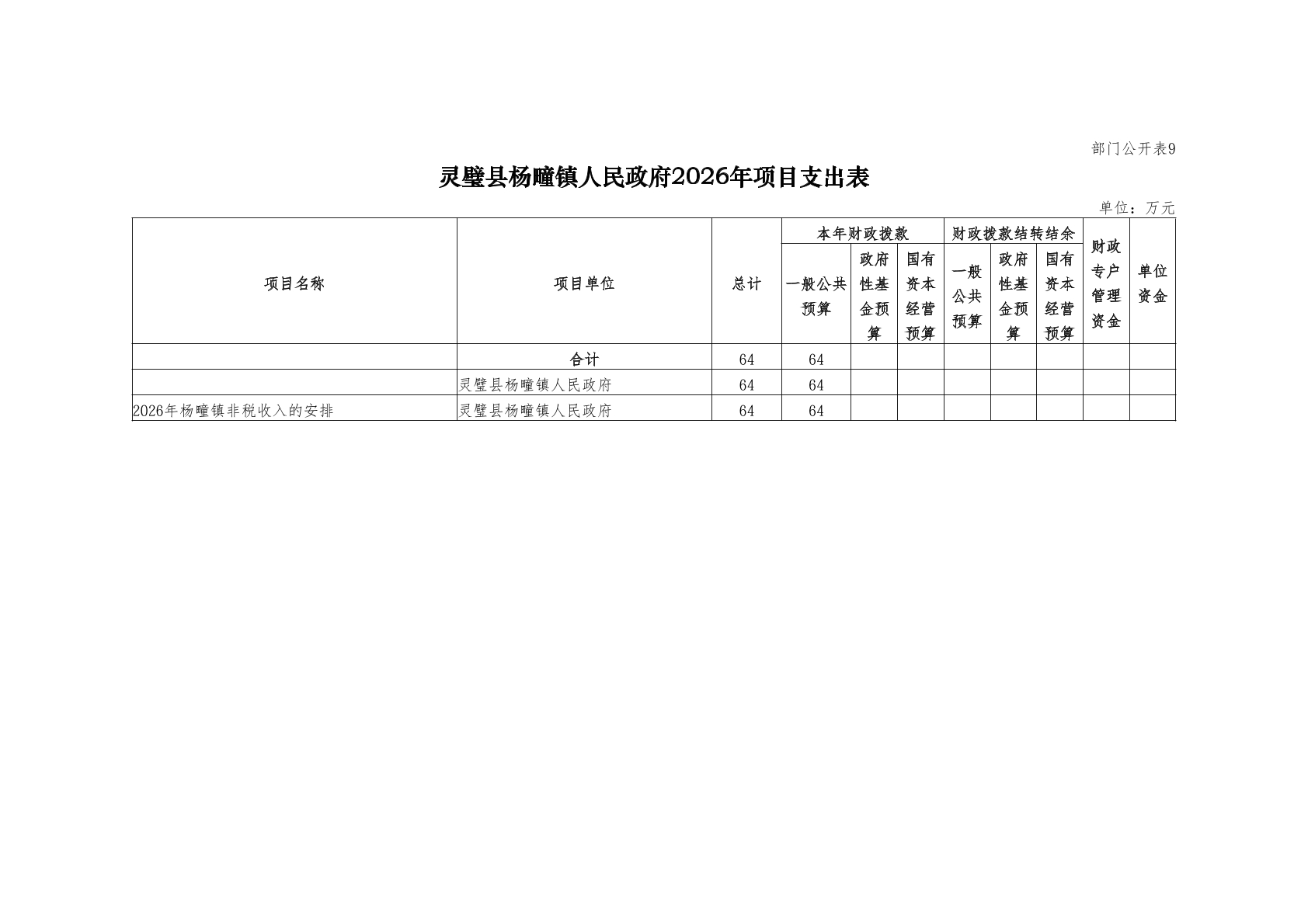 部门公开表9

灵璧县杨疃镇人民政府2026年项目支出表

单位：万元

| 项目名称 | 项目单位 | 总计 | 本年财政拨款 一般公共预算 | 本年财政拨款 政府性基金预算 | 本年财政拨款 国有资本经营预算 | 财政拨款结转结余 一般公共预算 | 财政拨款结转结余 政府性基金预算 | 财政拨款结转结余 国有资本经营预算 | 财政专户管理资金 | 单位资金 |
|---|---|---|---|---|---|---|---|---|---|---|
|  | 合计 | 64 | 64 |  |  |  |  |  |  |  |
|  | 灵璧县杨疃镇人民政府 | 64 | 64 |  |  |  |  |  |  |  |
| 2026年杨疃镇非税收入的安排 | 灵璧县杨疃镇人民政府 | 64 | 64 |  |  |  |  |  |  |  |